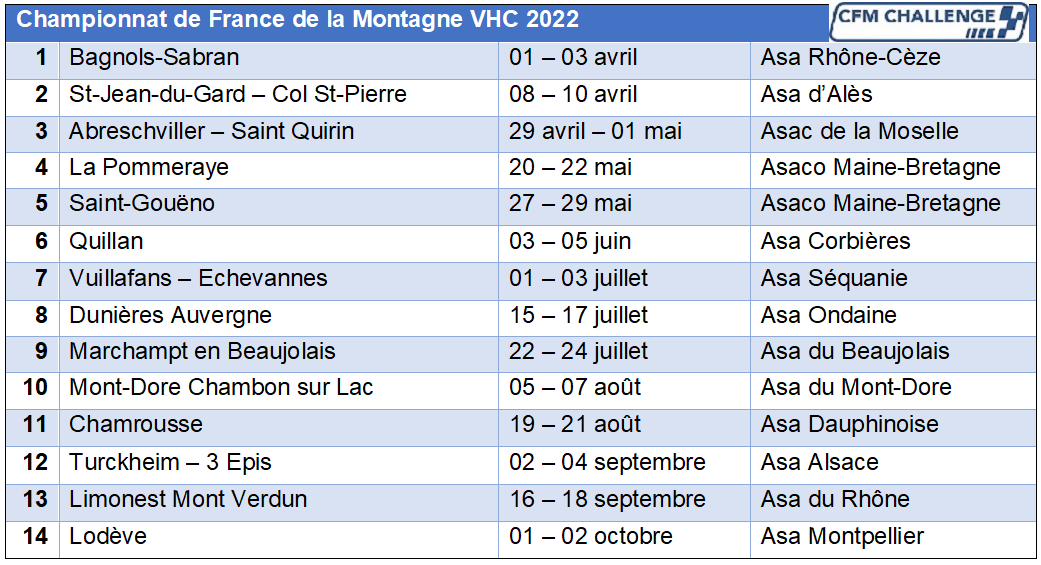 Championnat de France de la Montagne VHC 2022

CFM CHALLENGE

| | | | |
|---|---|---|---|
| 1 | Bagnols-Sabran | 01 – 03 avril | Asa Rhône-Cèze |
| 2 | St-Jean-du-Gard – Col St-Pierre | 08 – 10 avril | Asa d'Alès |
| 3 | Abreschviller – Saint Quirin | 29 avril – 01 mai | Asac de la Moselle |
| 4 | La Pommeraye | 20 – 22 mai | Asaco Maine-Bretagne |
| 5 | Saint-Gouëno | 27 – 29 mai | Asaco Maine-Bretagne |
| 6 | Quillan | 03 – 05 juin | Asa Corbières |
| 7 | Vuillafans – Echevannes | 01 – 03 juillet | Asa Séquanie |
| 8 | Dunières Auvergne | 15 – 17 juillet | Asa Ondaine |
| 9 | Marchampt en Beaujolais | 22 – 24 juillet | Asa du Beaujolais |
| 10 | Mont-Dore Chambon sur Lac | 05 – 07 août | Asa du Mont-Dore |
| 11 | Chamrousse | 19 – 21 août | Asa Dauphinoise |
| 12 | Turckheim – 3 Epis | 02 – 04 septembre | Asa Alsace |
| 13 | Limonest Mont Verdun | 16 – 18 septembre | Asa du Rhône |
| 14 | Lodève | 01 – 02 octobre | Asa Montpellier |